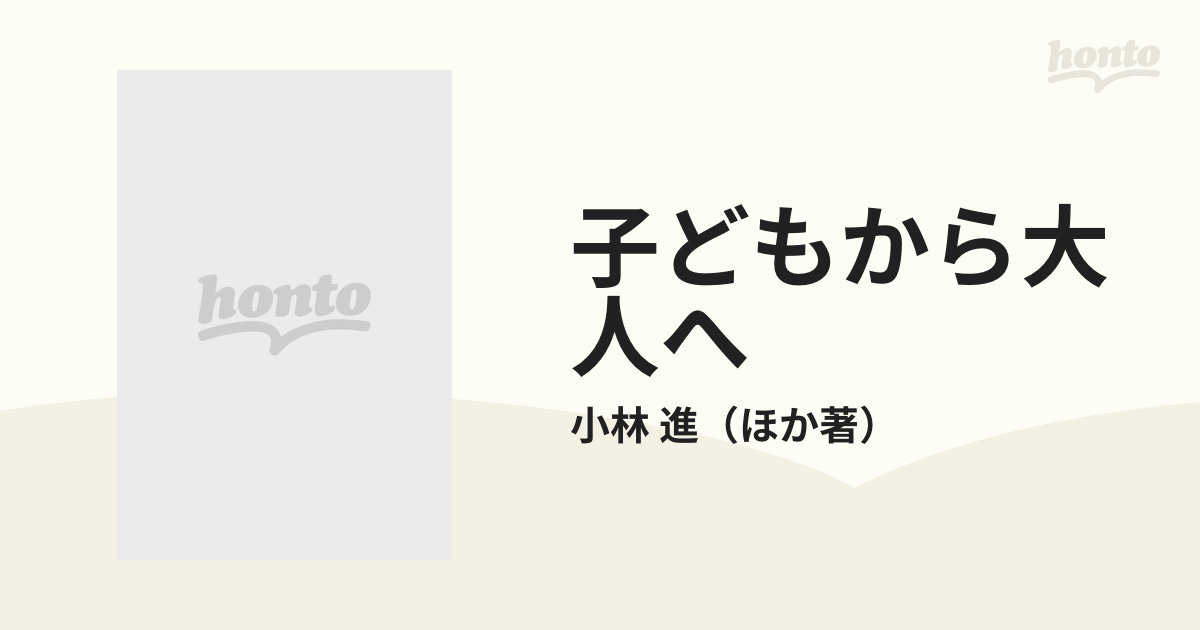 honto

honto

子どもから大人へ

小林 進（ほか著）